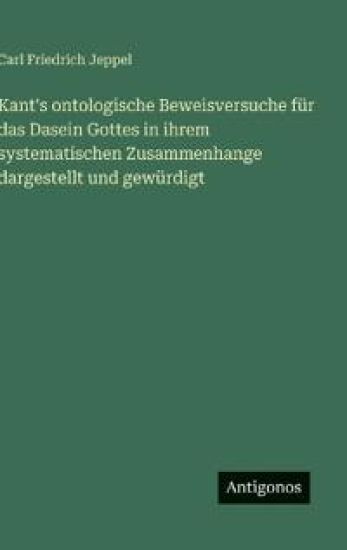 Carl Friedrich Jeppel

Kant's ontologische Beweisversuche für das Dasein Gottes in ihrem systematischen Zusammenhange dargestellt und gewürdigt

Antigonos